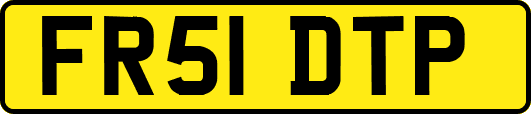 FR51 DTP